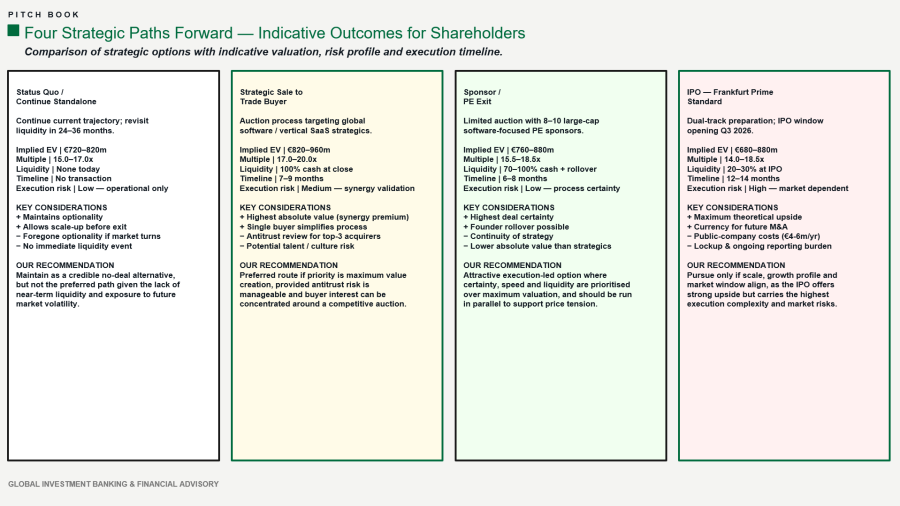 PITCH BOOK

Four Strategic Paths Forward — Indicative Outcomes for Shareholders

Comparison of strategic options with indicative valuation, risk profile and execution timeline.

Status Quo / Continue Standalone

Continue current trajectory; revisit liquidity in 24–36 months.

Implied EV | €720–820m
Multiple | 15.0–17.0x
Liquidity | None today
Timeline | No transaction
Execution risk | Low — operational only

KEY CONSIDERATIONS
+ Maintains optionality
+ Allows scale-up before exit
− Foregone optionality if market turns
− No immediate liquidity event

OUR RECOMMENDATION
Maintain as a credible no-deal alternative, but not the preferred path given the lack of near-term liquidity and exposure to future market volatility.

Strategic Sale to Trade Buyer

Auction process targeting global software / vertical SaaS strategics.

Implied EV | €820–960m
Multiple | 17.0–20.0x
Liquidity | 100% cash at close
Timeline | 7–9 months
Execution risk | Medium — synergy validation

KEY CONSIDERATIONS
+ Highest absolute value (synergy premium)
+ Single buyer simplifies process
− Antitrust review for top-3 acquirers
− Potential talent / culture risk

OUR RECOMMENDATION
Preferred route if priority is maximum value creation, provided antitrust risk is manageable and buyer interest can be concentrated around a competitive auction.

Sponsor / PE Exit

Limited auction with 8–10 large-cap software-focused PE sponsors.

Implied EV | €760–880m
Multiple | 15.5–18.5x
Liquidity | 70–100% cash + rollover
Timeline | 6–8 months
Execution risk | Low — process certainty

KEY CONSIDERATIONS
+ Highest deal certainty
+ Founder rollover possible
− Continuity of strategy
− Lower absolute value than strategics

OUR RECOMMENDATION
Attractive execution-led option where certainty, speed and liquidity are prioritised over maximum valuation, and should be run in parallel to support price tension.

IPO — Frankfurt Prime Standard

Dual-track preparation; IPO window opening Q3 2026.

Implied EV | €680–880m
Multiple | 14.0–18.5x
Liquidity | 20–30% at IPO
Timeline | 12–14 months
Execution risk | High — market dependent

KEY CONSIDERATIONS
+ Maximum theoretical upside
+ Currency for future M&A
− Public-company costs (€4-6m/yr)
− Lockup & ongoing reporting burden

OUR RECOMMENDATION
Pursue only if scale, growth profile and market window align, as the IPO offers strong upside but carries the highest execution complexity and market risks.

GLOBAL INVESTMENT BANKING & FINANCIAL ADVISORY